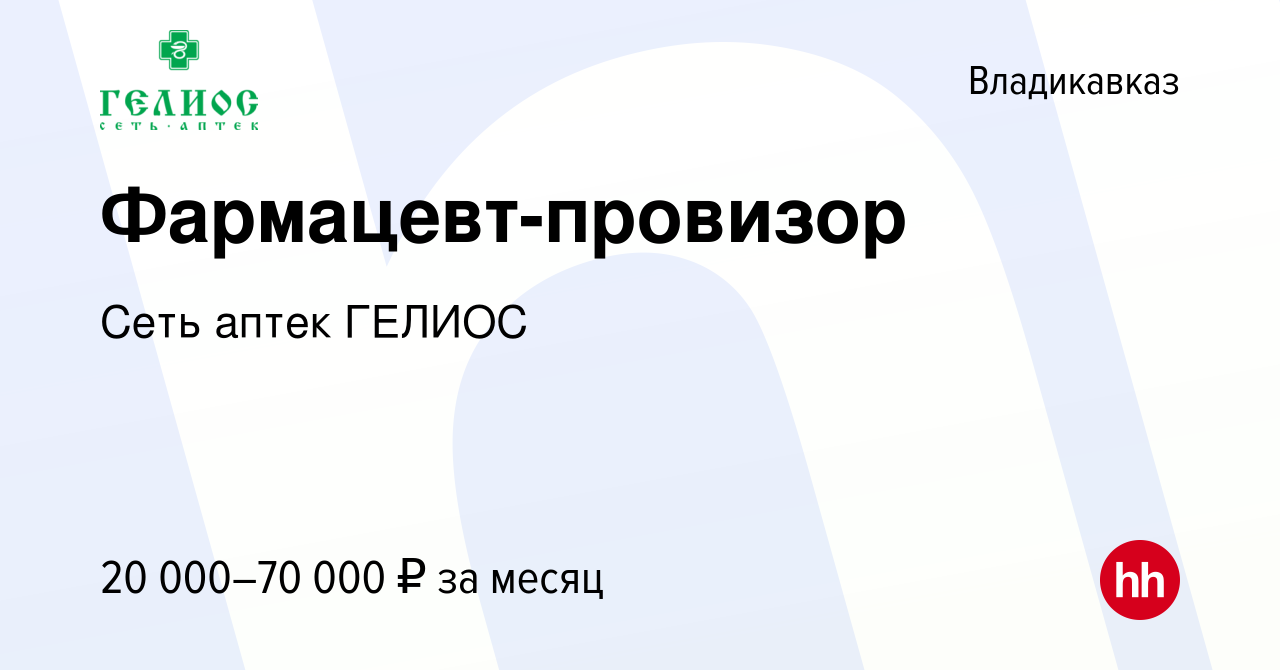 ГЕЛИОС
СЕТЬ·АПТЕК

Владикавказ

Фармацевт-провизор

Сеть аптек ГЕЛИОС

20 000–70 000 ₽ за месяц

hh